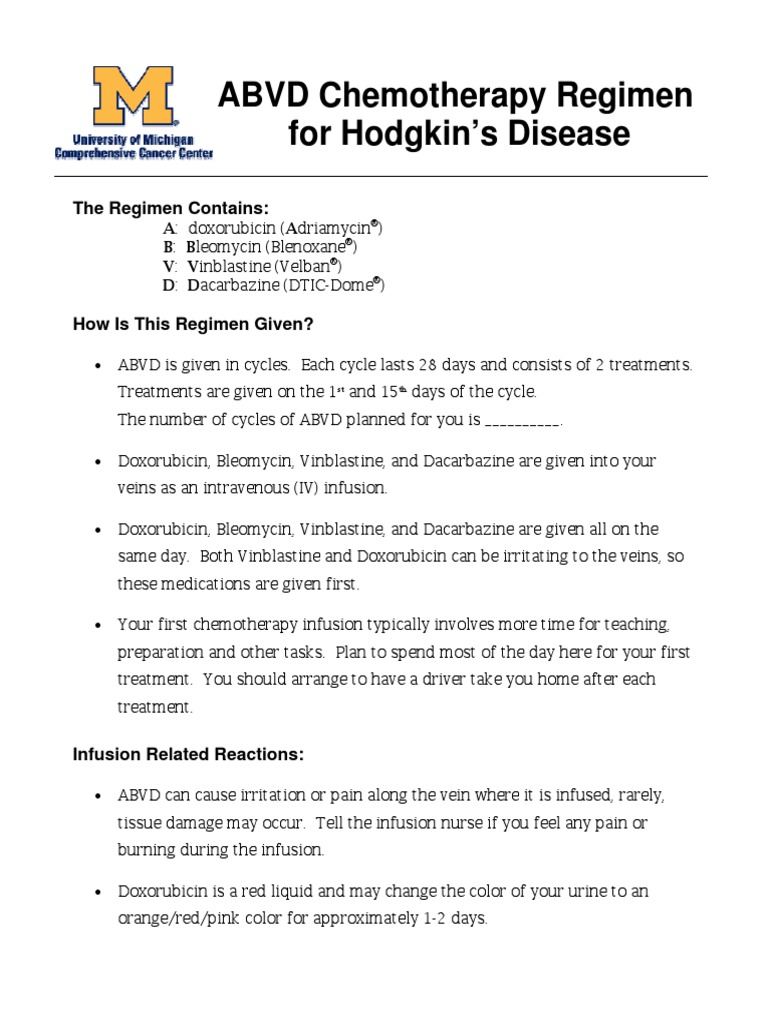 M
University of Michigan
Comprehensive Cancer Center

ABVD Chemotherapy Regimen for Hodgkin's Disease

The Regimen Contains:
A: doxorubicin (Adriamycin®)
B: Bleomycin (Blenoxane®)
V: Vinblastine (Velban®)
D: Dacarbazine (DTIC-Dome®)

How Is This Regimen Given?

• ABVD is given in cycles. Each cycle lasts 28 days and consists of 2 treatments. Treatments are given on the 1st and 15th days of the cycle.
The number of cycles of ABVD planned for you is __________.

• Doxorubicin, Bleomycin, Vinblastine, and Dacarbazine are given into your veins as an intravenous (IV) infusion.

• Doxorubicin, Bleomycin, Vinblastine, and Dacarbazine are given all on the same day. Both Vinblastine and Doxorubicin can be irritating to the veins, so these medications are given first.

• Your first chemotherapy infusion typically involves more time for teaching, preparation and other tasks. Plan to spend most of the day here for your first treatment. You should arrange to have a driver take you home after each treatment.

Infusion Related Reactions:

• ABVD can cause irritation or pain along the vein where it is infused, rarely, tissue damage may occur. Tell the infusion nurse if you feel any pain or burning during the infusion.

• Doxorubicin is a red liquid and may change the color of your urine to an orange/red/pink color for approximately 1-2 days.